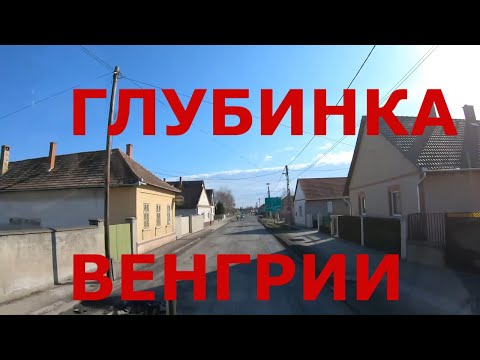 ГЛУБИНКА
ВЕНГРИИ